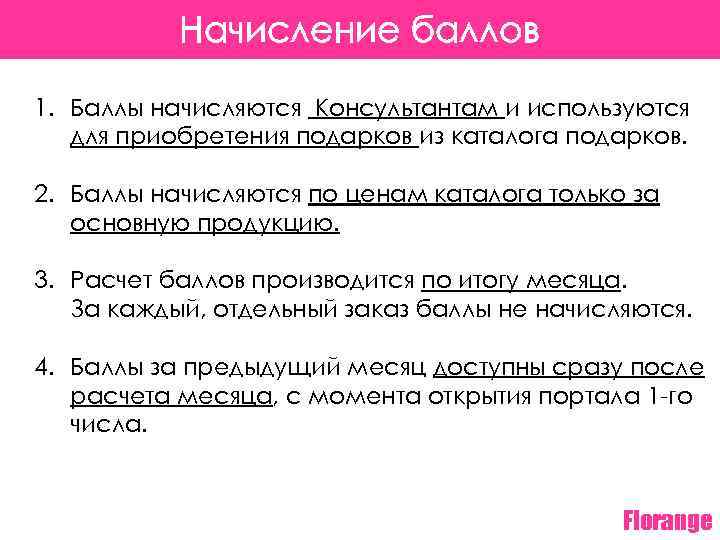 Начисление баллов

1. Баллы начисляются Консультантам и используются для приобретения подарков из каталога подарков.

2. Баллы начисляются по ценам каталога только за основную продукцию.

3. Расчет баллов производится по итогу месяца. За каждый, отдельный заказ баллы не начисляются.

4. Баллы за предыдущий месяц доступны сразу после расчета месяца, с момента открытия портала 1-го числа.

Florange